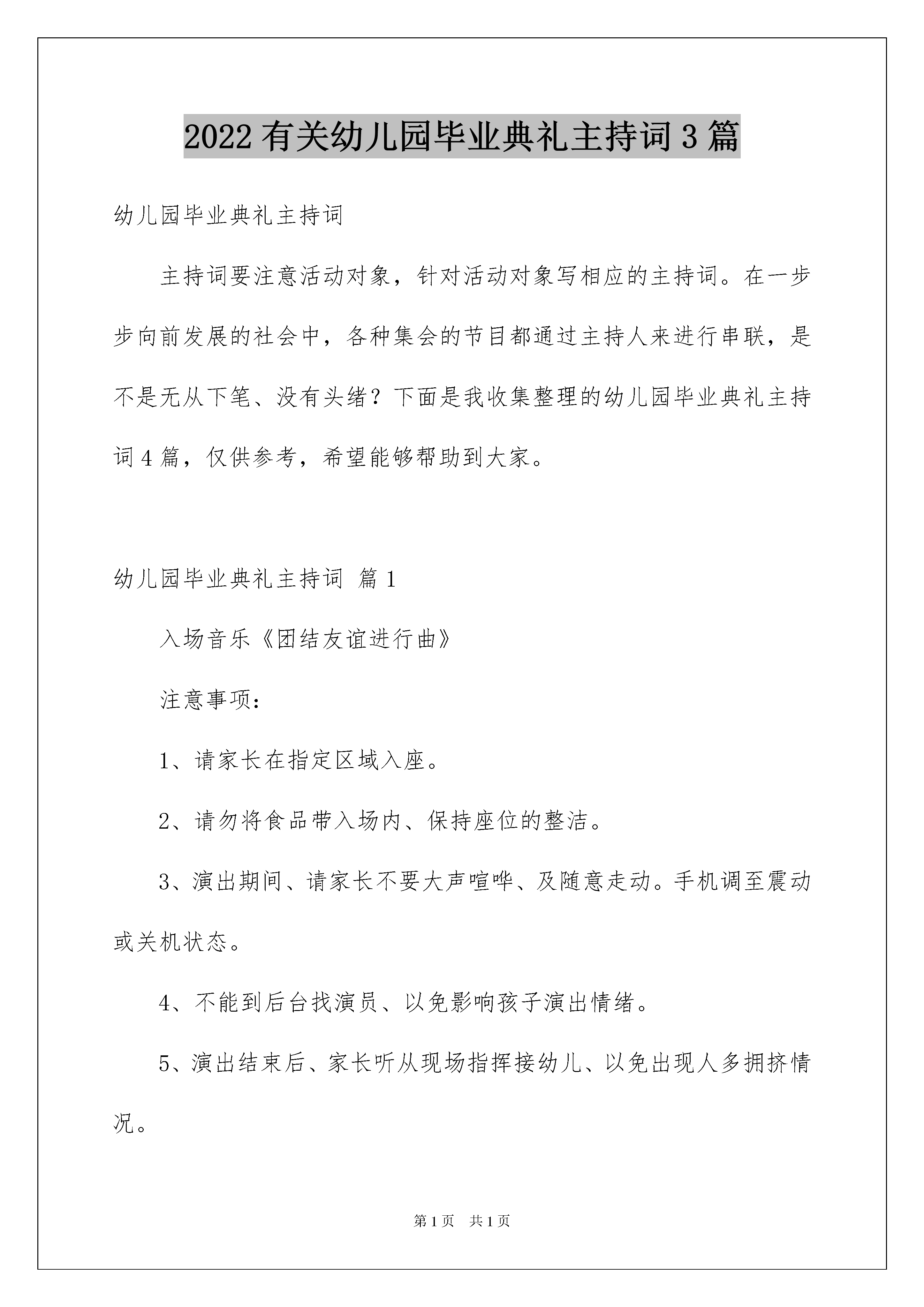 2022有关幼儿园毕业典礼主持词3篇

幼儿园毕业典礼主持词

主持词要注意活动对象，针对活动对象写相应的主持词。在一步步向前发展的社会中，各种集会的节目都通过主持人来进行串联，是不是无从下笔、没有头绪？下面是我收集整理的幼儿园毕业典礼主持词4篇，仅供参考，希望能够帮助到大家。

幼儿园毕业典礼主持词 篇1

入场音乐《团结友谊进行曲》

注意事项：

1、请家长在指定区域入座。

2、请勿将食品带入场内、保持座位的整洁。

3、演出期间、请家长不要大声喧哗、及随意走动。手机调至震动或关机状态。

4、不能到后台找演员、以免影响孩子演出情绪。

5、演出结束后、家长听从现场指挥接幼儿、以免出现人多拥挤情况。

第1页 共1页